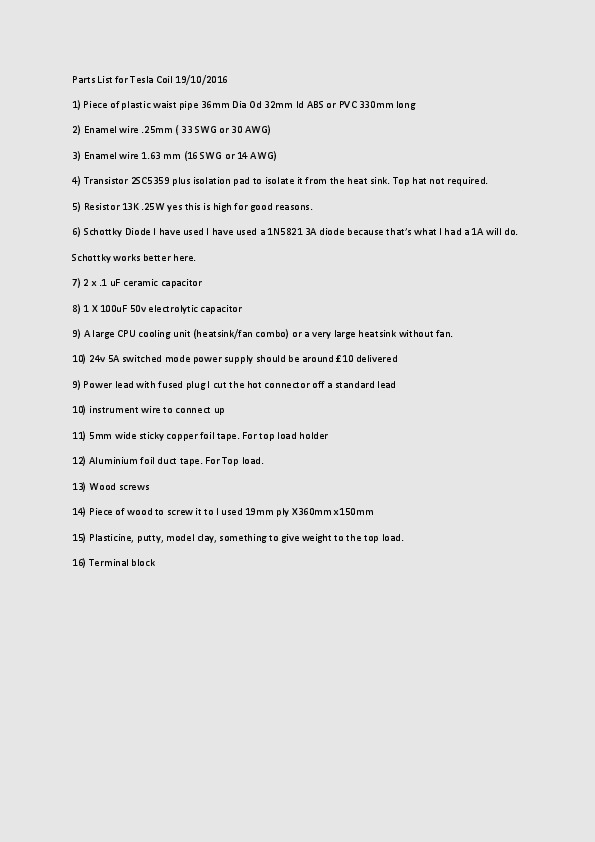 Parts List for Tesla Coil 19/10/2016

1) Piece of plastic waist pipe 36mm Dia Od 32mm Id ABS or PVC 330mm long

2) Enamel wire .25mm ( 33 SWG or 30 AWG)

3) Enamel wire 1.63 mm (16 SWG or 14 AWG)

4) Transistor 2SC5359 plus isolation pad to isolate it from the heat sink. Top hat not required.

5) Resistor 13K .25W yes this is high for good reasons.

6) Schottky Diode I have used I have used a 1N5821 3A diode because that's what I had a 1A will do.

Schottky works better here.

7) 2 x .1 uF ceramic capacitor

8) 1 X 100uF 50v electrolytic capacitor

9) A large CPU cooling unit (heatsink/fan combo) or a very large heatsink without fan.

10) 24v 5A switched mode power supply should be around £10 delivered

9) Power lead with fused plug I cut the hot connector off a standard lead

10) instrument wire to connect up

11) 5mm wide sticky copper foil tape. For top load holder

12) Aluminium foil duct tape. For Top load.

13) Wood screws

14) Piece of wood to screw it to I used 19mm ply X360mm x150mm

15) Plasticine, putty, model clay, something to give weight to the top load.

16) Terminal block